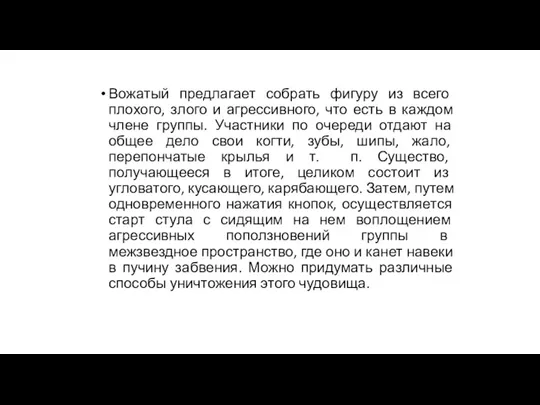 • Вожатый предлагает собрать фигуру из всего плохого, злого и агрессивного, что есть в каждом члене группы. Участники по очереди отдают на общее дело свои когти, зубы, шипы, жало, перепончатые крылья и т. п. Существо, получающееся в итоге, целиком состоит из угловатого, кусающего, карябающего. Затем, путем одновременного нажатия кнопок, осуществляется старт стула с сидящим на нем воплощением агрессивных поползновений группы в межзвездное пространство, где оно и канет навеки в пучину забвения. Можно придумать различные способы уничтожения этого чудовища.